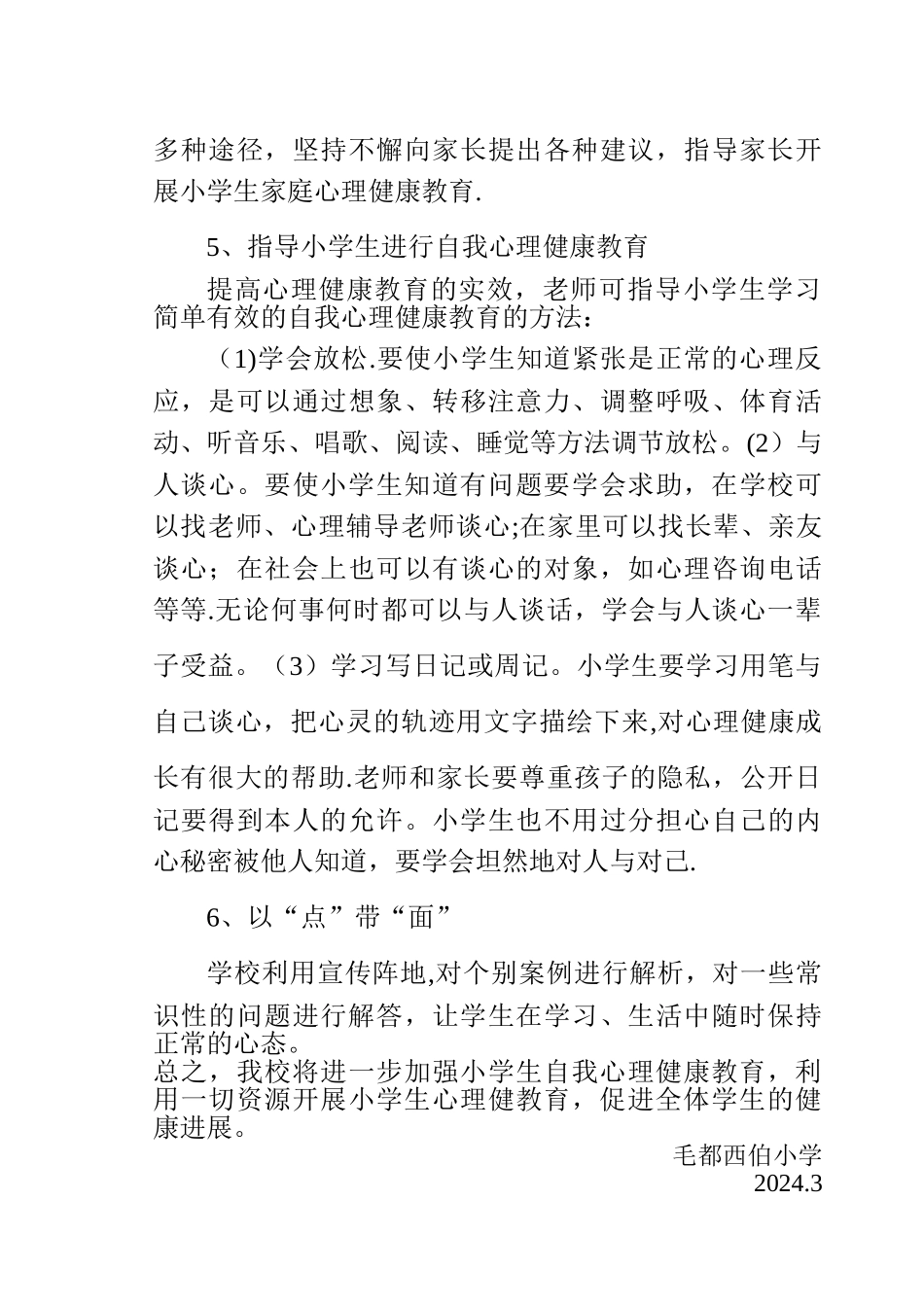 多种途径，坚持不懈向家长提出各种建议，指导家长开展小学生家庭心理健康教育.

5、指导小学生进行自我心理健康教育

提高心理健康教育的实效，老师可指导小学生学习简单有效的自我心理健康教育的方法：

（1)学会放松.要使小学生知道紧张是正常的心理反应，是可以通过想象、转移注意力、调整呼吸、体育活动、听音乐、唱歌、阅读、睡觉等方法调节放松。(2）与人谈心。要使小学生知道有问题要学会求助，在学校可以找老师、心理辅导老师谈心;在家里可以找长辈、亲友谈心；在社会上也可以有谈心的对象，如心理咨询电话等等.无论何事何时都可以与人谈话，学会与人谈心一辈子受益。（3）学习写日记或周记。小学生要学习用笔与自己谈心，把心灵的轨迹用文字描绘下来,对心理健康成长有很大的帮助.老师和家长要尊重孩子的隐私，公开日记要得到本人的允许。小学生也不用过分担心自己的内心秘密被他人知道，要学会坦然地对人与对己.

6、以“点”带“面”

学校利用宣传阵地,对个别案例进行解析，对一些常识性的问题进行解答，让学生在学习、生活中随时保持正常的心态。
总之，我校将进一步加强小学生自我心理健康教育，利用一切资源开展小学生心理健教育，促进全体学生的健康进展。

毛都西伯小学
2024.3